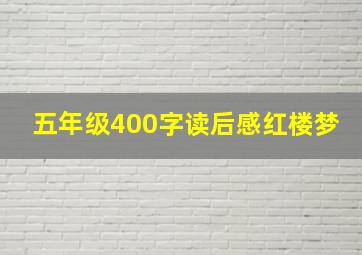 五年级400字读后感红楼梦